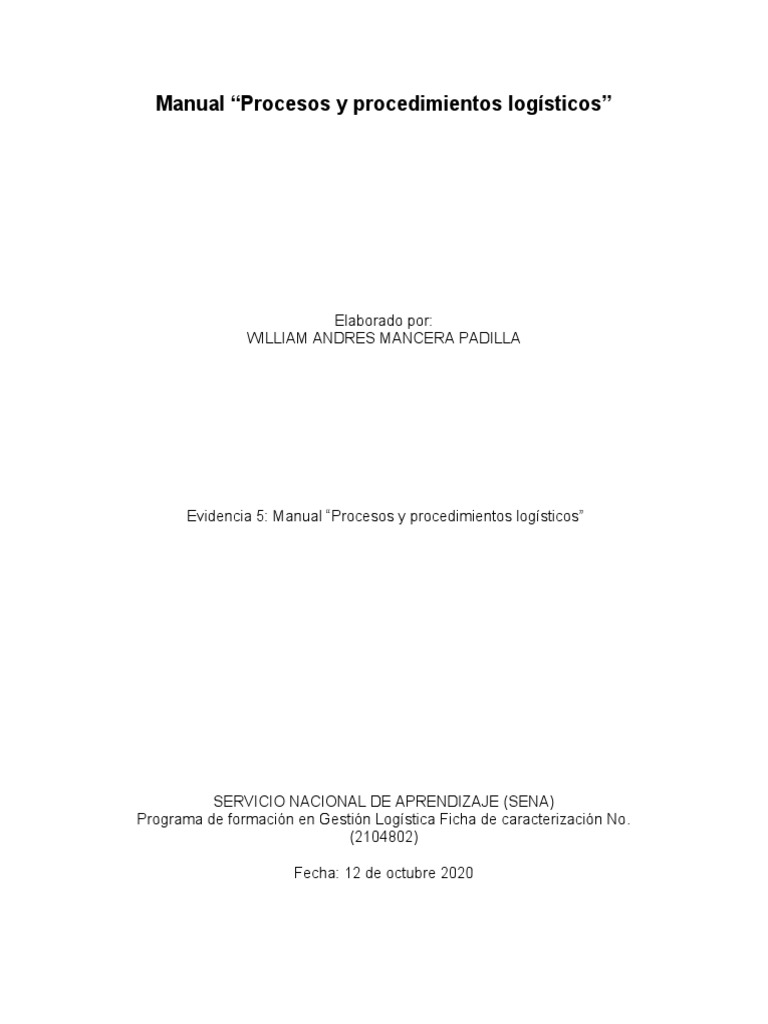 Manual "Procesos y procedimientos logísticos"

Elaborado por:
WILLIAM ANDRES MANCERA PADILLA

Evidencia 5: Manual "Procesos y procedimientos logísticos"

SERVICIO NACIONAL DE APRENDIZAJE (SENA)
Programa de formación en Gestión Logística Ficha de caracterización No.
(2104802)

Fecha: 12 de octubre 2020